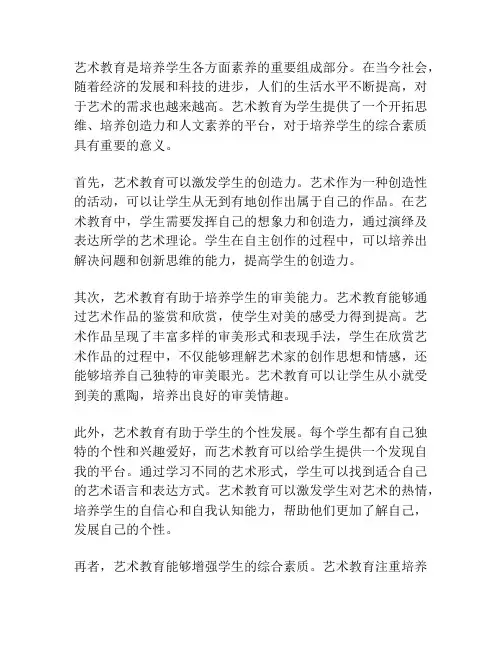 艺术教育是培养学生各方面素养的重要组成部分。在当今社会，随着经济的发展和科技的进步，人们的生活水平不断提高，对于艺术的需求也越来越高。艺术教育为学生提供了一个开拓思维、培养创造力和人文素养的平台，对于培养学生的综合素质具有重要的意义。

首先，艺术教育可以激发学生的创造力。艺术作为一种创造性的活动，可以让学生从无到有地创作出属于自己的作品。在艺术教育中，学生需要发挥自己的想象力和创造力，通过演绎及表达所学的艺术理论。学生在自主创作的过程中，可以培养出解决问题和创新思维的能力，提高学生的创造力。

其次，艺术教育有助于培养学生的审美能力。艺术教育能够通过艺术作品的鉴赏和欣赏，使学生对美的感受力得到提高。艺术作品呈现了丰富多样的审美形式和表现手法，学生在欣赏艺术作品的过程中，不仅能够理解艺术家的创作思想和情感，还能够培养自己独特的审美眼光。艺术教育可以让学生从小就受到美的熏陶，培养出良好的审美情趣。

此外，艺术教育有助于学生的个性发展。每个学生都有自己独特的个性和兴趣爱好，而艺术教育可以给学生提供一个发现自我的平台。通过学习不同的艺术形式，学生可以找到适合自己的艺术语言和表达方式。艺术教育可以激发学生对艺术的热情，培养学生的自信心和自我认知能力，帮助他们更加了解自己，发展自己的个性。

再者，艺术教育能够增强学生的综合素质。艺术教育注重培养